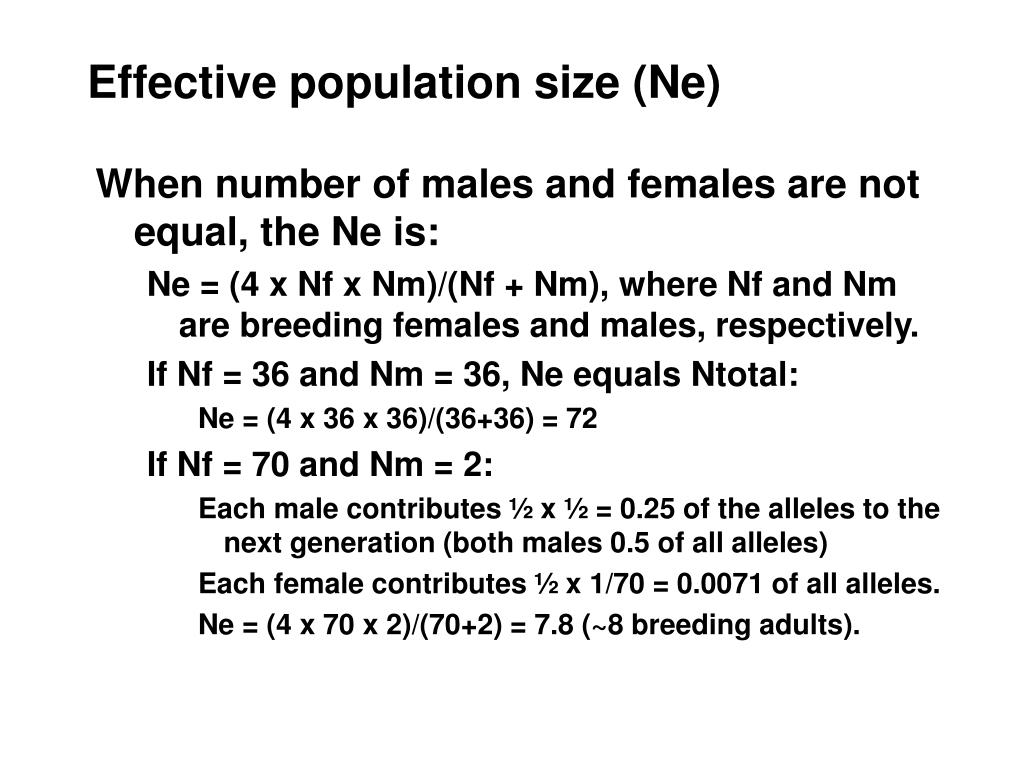 Effective population size (Ne)

When number of males and females are not equal, the Ne is:

Ne = (4 x Nf x Nm)/(Nf + Nm), where Nf and Nm are breeding females and males, respectively.

If Nf = 36 and Nm = 36, Ne equals Ntotal:

Ne = (4 x 36 x 36)/(36+36) = 72

If Nf = 70 and Nm = 2:

Each male contributes ½ x ½ = 0.25 of the alleles to the next generation (both males 0.5 of all alleles)

Each female contributes ½ x 1/70 = 0.0071 of all alleles.

Ne = (4 x 70 x 2)/(70+2) = 7.8 (~8 breeding adults).